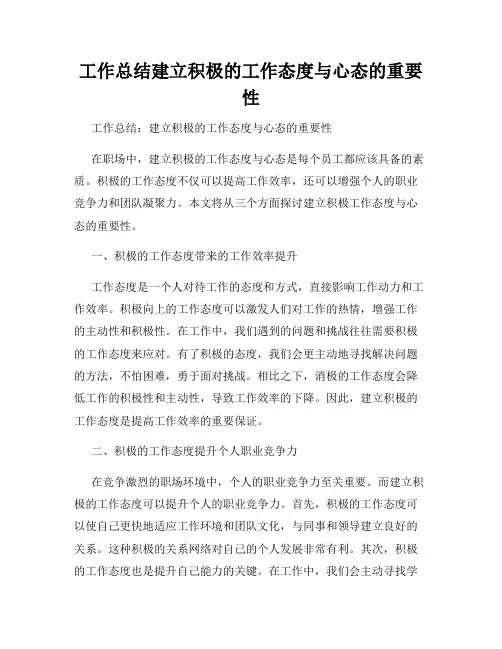 工作总结建立积极的工作态度与心态的重要性

工作总结：建立积极的工作态度与心态的重要性

在职场中，建立积极的工作态度与心态是每个员工都应该具备的素质。积极的工作态度不仅可以提高工作效率，还可以增强个人的职业竞争力和团队凝聚力。本文将从三个方面探讨建立积极工作态度与心态的重要性。

一、积极的工作态度带来的工作效率提升

工作态度是一个人对待工作的态度和方式，直接影响工作动力和工作效率。积极向上的工作态度可以激发人们对工作的热情，增强工作的主动性和积极性。在工作中，我们遇到的问题和挑战往往需要积极的工作态度来应对。有了积极的态度，我们会更主动地寻找解决问题的方法，不怕困难，勇于面对挑战。相比之下，消极的工作态度会降低工作的积极性和主动性，导致工作效率的下降。因此，建立积极的工作态度是提高工作效率的重要保证。

二、积极的工作态度提升个人职业竞争力

在竞争激烈的职场环境中，个人的职业竞争力至关重要。而建立积极的工作态度可以提升个人的职业竞争力。首先，积极的工作态度可以使自己更快地适应工作环境和团队文化，与同事和领导建立良好的关系。这种积极的关系网络对自己的个人发展非常有利。其次，积极的工作态度也是提升自己能力的关键。在工作中，我们会主动寻找学